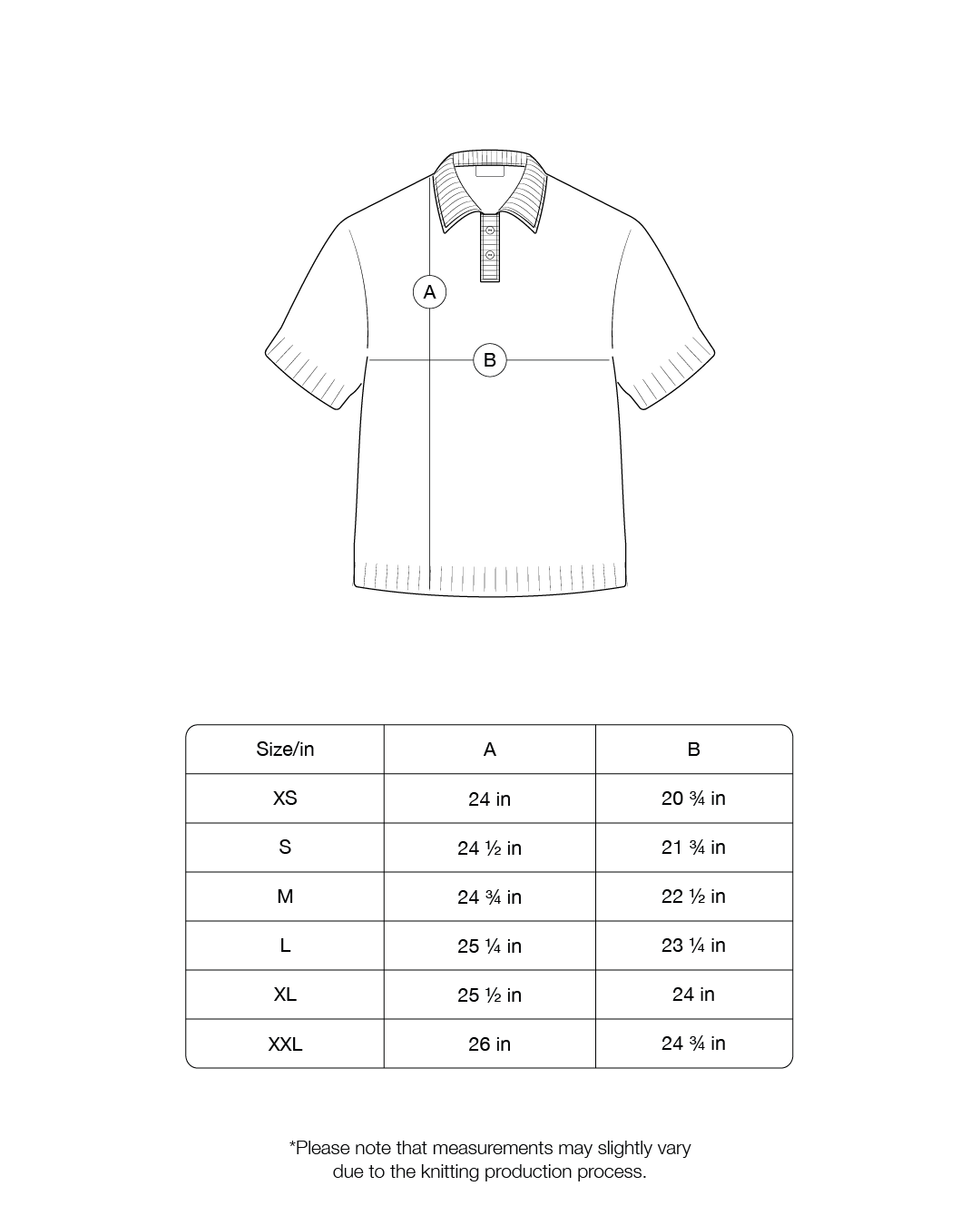 A

B

| Size/in | A | B |
|---|---|---|
| XS | 24 in | 20 ¾ in |
| S | 24 ½ in | 21 ¾ in |
| M | 24 ¾ in | 22 ½ in |
| L | 25 ¼ in | 23 ¼ in |
| XL | 25 ½ in | 24 in |
| XXL | 26 in | 24 ¾ in |

*Please note that measurements may slightly vary due to the knitting production process.